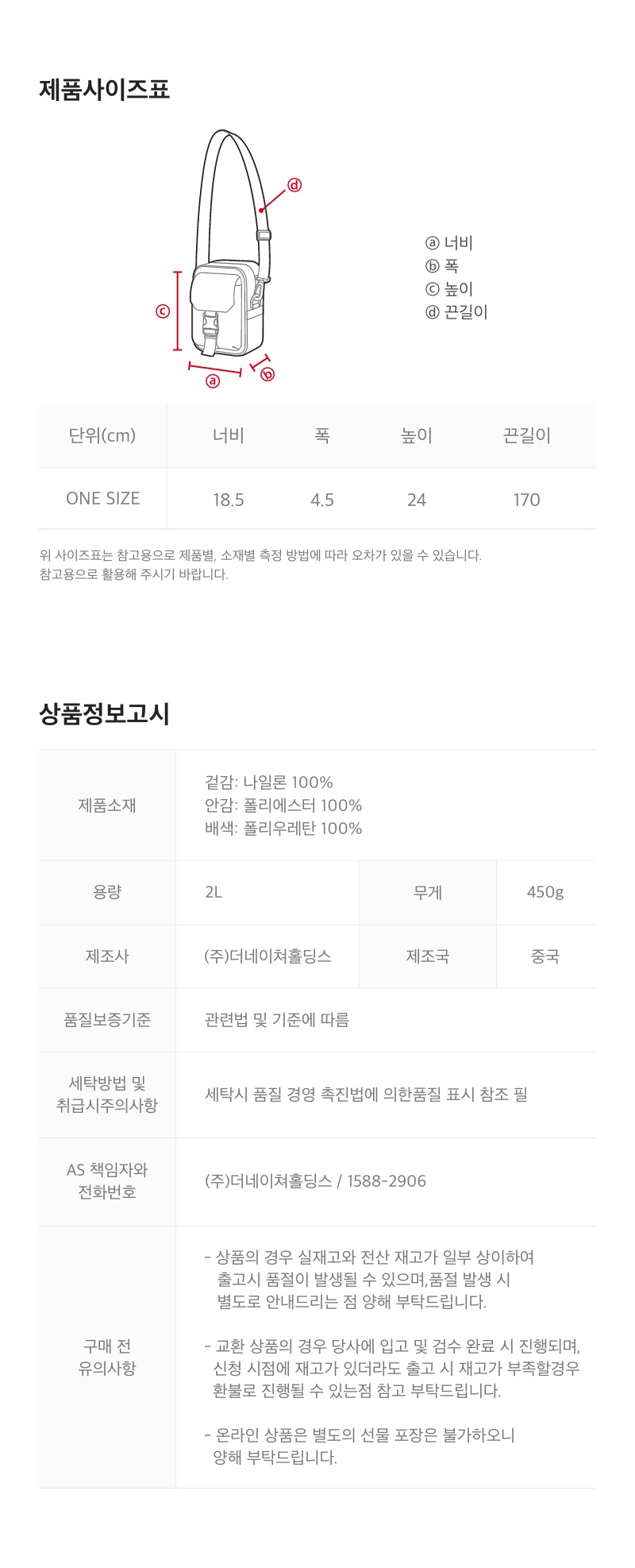 제품사이즈표

ⓓ

ⓒ

ⓐ

ⓑ

ⓐ 너비
ⓑ 폭
ⓒ 높이
ⓓ 끈길이

| 단위(cm) | 너비 | 폭 | 높이 | 끈길이 |
|---|---|---|---|---|
| ONE SIZE | 18.5 | 4.5 | 24 | 170 |

위 사이즈표는 참고용으로 제품별, 소재별 측정 방법에 따라 오차가 있을 수 있습니다.
참고용으로 활용해 주시기 바랍니다.

상품정보고시

제품소재
겉감: 나일론 100%
안감: 폴리에스터 100%
배색: 폴리우레탄 100%

용량
2L
무게
450g

제조사
(주)더네이쳐홀딩스
제조국
중국

품질보증기준
관련법 및 기준에 따름

세탁방법 및 취급시주의사항
세탁시 품질 경영 촉진법에 의한품질 표시 참조 필

AS 책임자와 전화번호
(주)더네이쳐홀딩스 / 1588-2906

구매 전 유의사항
- 상품의 경우 실재고와 전산 재고가 일부 상이하여 출고시 품절이 발생될 수 있으며,품절 발생 시 별도로 안내드리는 점 양해 부탁드립니다.

- 교환 상품의 경우 당사에 입고 및 검수 완료 시 진행되며, 신청 시점에 재고가 있더라도 출고 시 재고가 부족할경우 환불로 진행될 수 있는점 참고 부탁드립니다.

- 온라인 상품은 별도의 선물 포장은 불가하오니 양해 부탁드립니다.